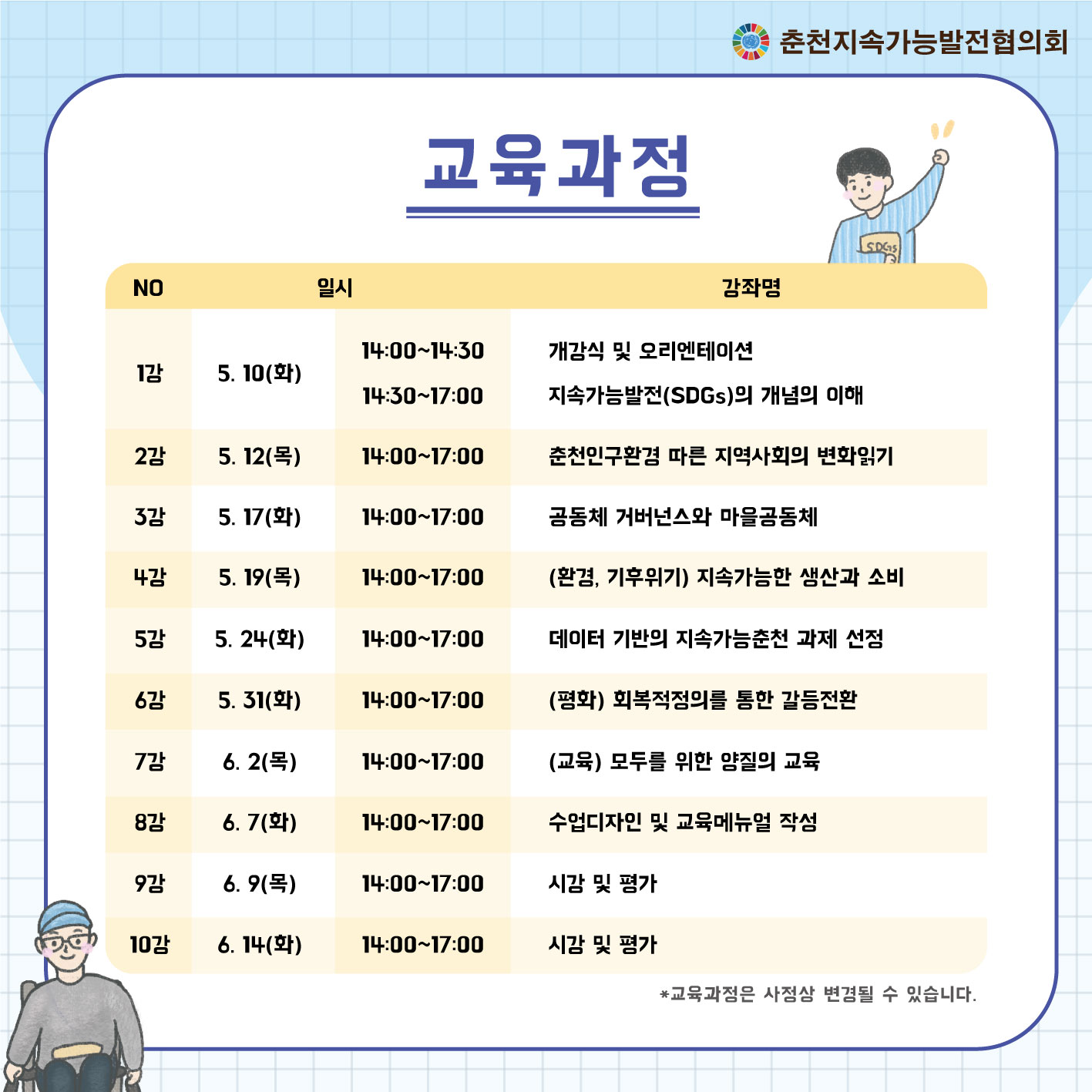 춘천지속가능발전협의회

교육과정

SDGs

| NO | 일시 | | 강좌명 |
|---|---|---|---|
| 1강 | 5. 10(화) | 14:00~14:30 | 개강식 및 오리엔테이션 |
| | | 14:30~17:00 | 지속가능발전(SDGs)의 개념의 이해 |
| 2강 | 5. 12(목) | 14:00~17:00 | 춘천인구환경 따른 지역사회의 변화읽기 |
| 3강 | 5. 17(화) | 14:00~17:00 | 공동체 거버넌스와 마을공동체 |
| 4강 | 5. 19(목) | 14:00~17:00 | (환경, 기후위기) 지속가능한 생산과 소비 |
| 5강 | 5. 24(화) | 14:00~17:00 | 데이터 기반의 지속가능춘천 과제 선정 |
| 6강 | 5. 31(화) | 14:00~17:00 | (평화) 회복적정의를 통한 갈등전환 |
| 7강 | 6. 2(목) | 14:00~17:00 | (교육) 모두를 위한 양질의 교육 |
| 8강 | 6. 7(화) | 14:00~17:00 | 수업디자인 및 교육메뉴얼 작성 |
| 9강 | 6. 9(목) | 14:00~17:00 | 시강 및 평가 |
| 10강 | 6. 14(화) | 14:00~17:00 | 시강 및 평가 |

*교육과정은 사정상 변경될 수 있습니다.